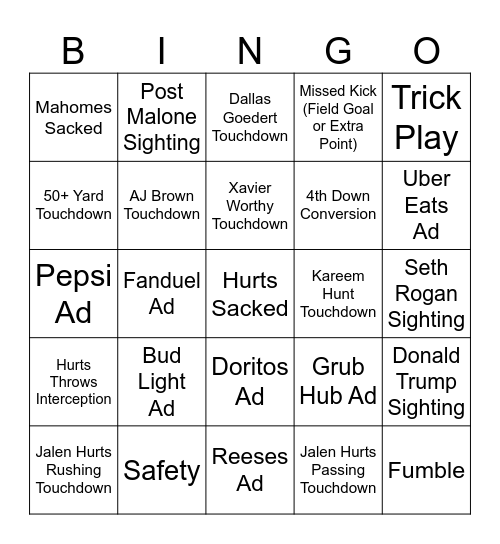 | B | I | N | G | O |
|---|---|---|---|---|
| Mahomes Sacked | Post Malone Sighting | Dallas Goedert Touchdown | Missed Kick (Field Goal or Extra Point) | Trick Play |
| 50+ Yard Touchdown | AJ Brown Touchdown | Xavier Worthy Touchdown | 4th Down Conversion | Uber Eats Ad |
| Pepsi Ad | Fanduel Ad | Hurts Sacked | Kareem Hunt Touchdown | Seth Rogan Sighting |
| Hurts Throws Interception | Bud Light Ad | Doritos Ad | Grub Hub Ad | Donald Trump Sighting |
| Jalen Hurts Rushing Touchdown | Safety | Reeses Ad | Jalen Hurts Passing Touchdown | Fumble |